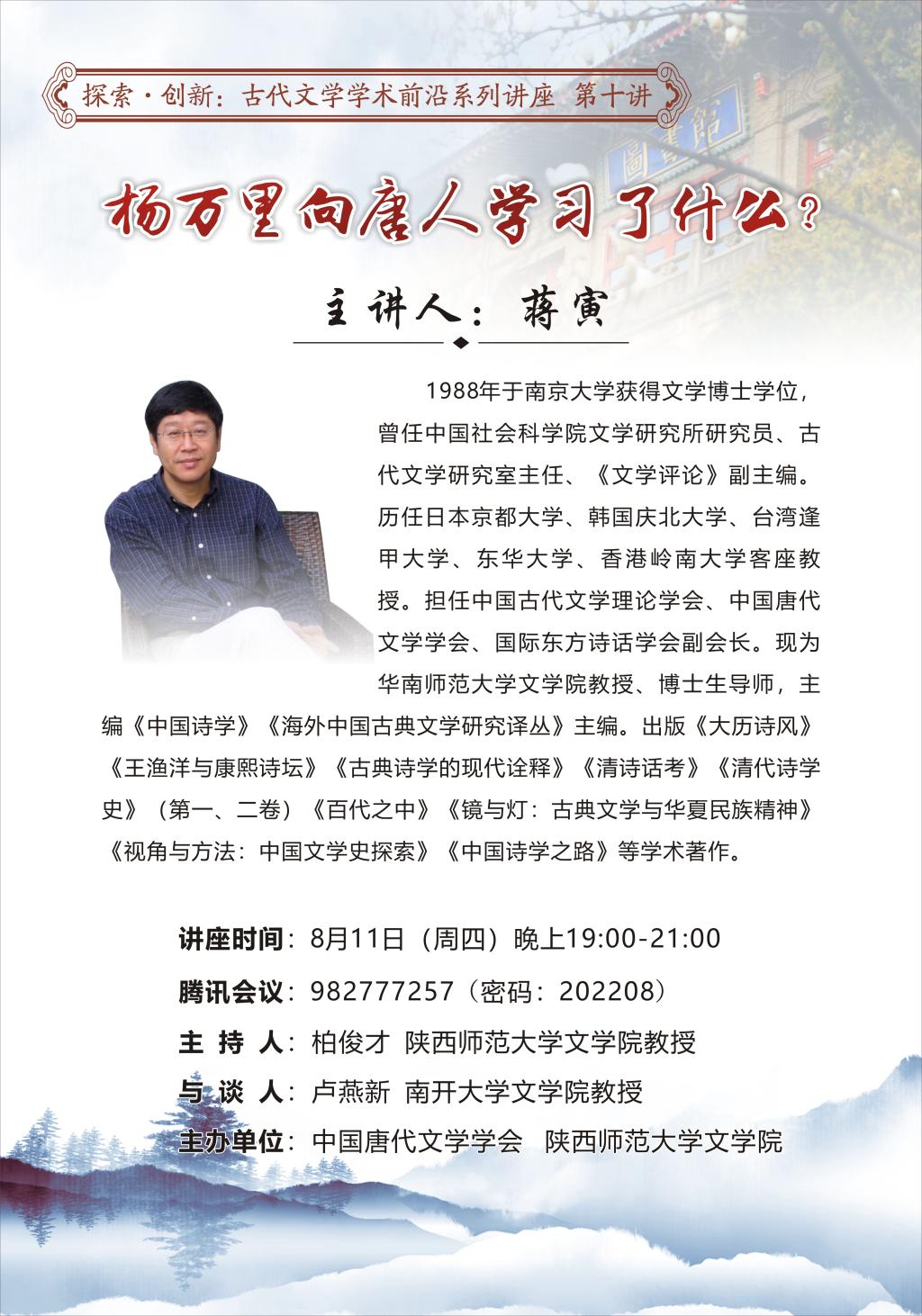 探索·创新：古代文学学术前沿系列讲座 第十讲

杨万里向唐人学习了什么？

主讲人：蒋寅

1988年于南京大学获得文学博士学位，曾任中国社会科学院文学研究所研究员、古代文学研究室主任、《文学评论》副主编。历任日本京都大学、韩国庆北大学、台湾逢甲大学、东华大学、香港岭南大学客座教授。担任中国古代文学理论学会、中国唐代文学学会、国际东方诗话学会副会长。现为华南师范大学文学院教授、博士生导师，主编《中国诗学》《海外中国古典文学研究译丛》主编。出版《大历诗风》《王渔洋与康熙诗坛》《古典诗学的现代诠释》《清诗话考》《清代诗学史》（第一、二卷）《百代之中》《镜与灯：古典文学与华夏民族精神》《视角与方法：中国文学史探索》《中国诗学之路》等学术著作。

讲座时间：8月11日（周四）晚上19:00-21:00
腾讯会议：982777257（密码：202208）
主 持 人：柏俊才 陕西师范大学文学院教授
与 谈 人：卢燕新 南开大学文学院教授
主办单位：中国唐代文学学会 陕西师范大学文学院